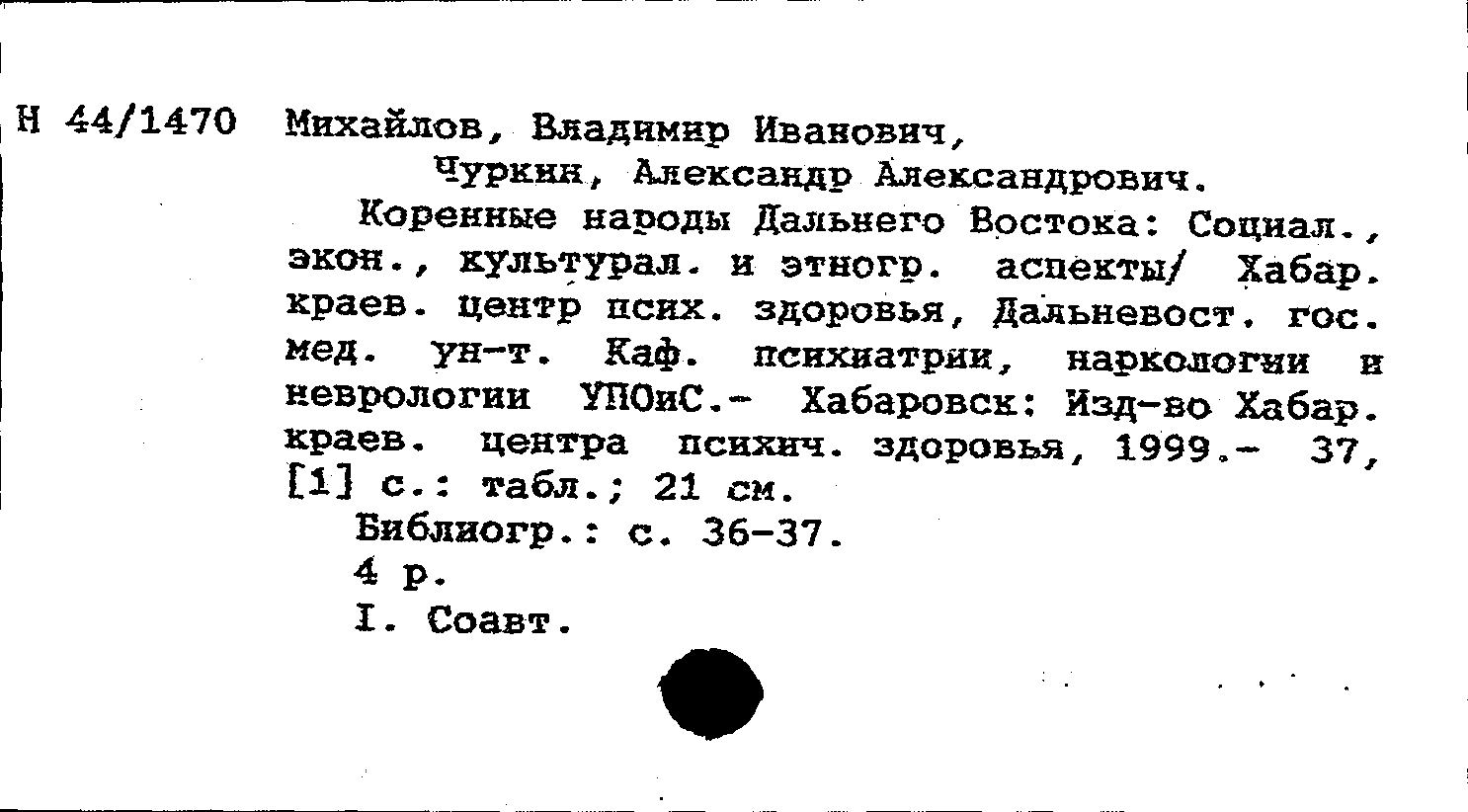 Н 44/1470 Михайлов, Владимир Иванович,
Чуркин, Александр Александрович.

Коренные народы Дальнего Востока: Социал., экон., культурал. и этногр. аспекты/ Хабар. краев. центр псих. здоровья, Дальневост. гос. мед. ун-т. Каф. психиатрии, наркологии и неврологии УПОиС.- Хабаровск: Изд-во Хабар. краев. центра психич. здоровья, 1999.- 37, [1] с.: табл.; 21 см.

Библиогр.: с. 36-37.

4 р.

I. Соавт.